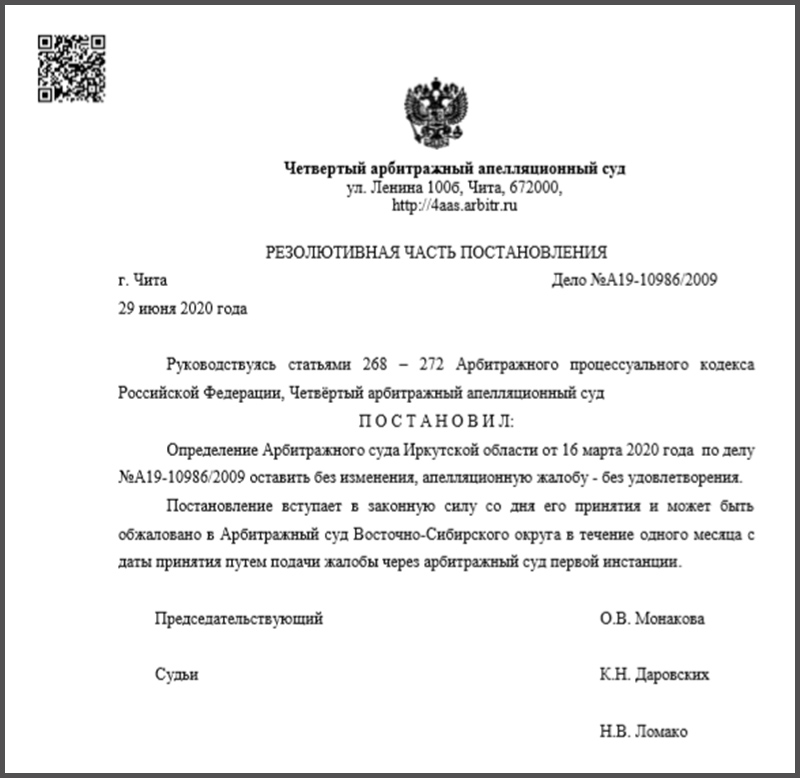 Четвертый арбитражный апелляционный суд
ул. Ленина 100б, Чита, 672000,
http://4aas.arbitr.ru

РЕЗОЛЮТИВНАЯ ЧАСТЬ ПОСТАНОВЛЕНИЯ

г. Чита

Дело №А19-10986/2009

29 июня 2020 года

Руководствуясь статьями 268 – 272 Арбитражного процессуального кодекса Российской Федерации, Четвёртый арбитражный апелляционный суд

П О С Т А Н О В И Л:

Определение Арбитражного суда Иркутской области от 16 марта 2020 года по делу №А19-10986/2009 оставить без изменения, апелляционную жалобу - без удовлетворения.

Постановление вступает в законную силу со дня его принятия и может быть обжаловано в Арбитражный суд Восточно-Сибирского округа в течение одного месяца с даты принятия путем подачи жалобы через арбитражный суд первой инстанции.

Председательствующий

О.В. Монакова

Судьи

К.Н. Даровских

Н.В. Ломако